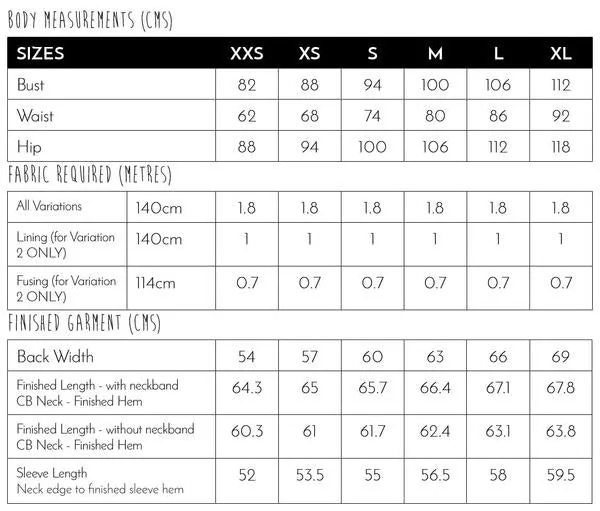 BODY MEASUREMENTS (CMS)

| SIZES | XXS | XS | S | M | L | XL |
|---|---|---|---|---|---|---|
| Bust | 82 | 88 | 94 | 100 | 106 | 112 |
| Waist | 62 | 68 | 74 | 80 | 86 | 92 |
| Hip | 88 | 94 | 100 | 106 | 112 | 118 |

FABRIC REQUIRED (METRES)

| | | | | | | | |
|---|---|---|---|---|---|---|---|
| All Variations | 140cm | 1.8 | 1.8 | 1.8 | 1.8 | 1.8 | 1.8 |
| Lining (for Variation 2 ONLY) | 140cm | 1 | 1 | 1 | 1 | 1 | 1 |
| Fusing (for Variation 2 ONLY) | 114cm | 0.7 | 0.7 | 0.7 | 0.7 | 0.7 | 0.7 |

FINISHED GARMENT (CMS)

| | | | | | | |
|---|---|---|---|---|---|---|
| Back Width | 54 | 57 | 60 | 63 | 66 | 69 |
| Finished Length - with neckband CB Neck - Finished Hem | 64.3 | 65 | 65.7 | 66.4 | 67.1 | 67.8 |
| Finished Length - without neckband CB Neck - Finished Hem | 60.3 | 61 | 61.7 | 62.4 | 63.1 | 63.8 |
| Sleeve Length Neck edge to finished sleeve hem | 52 | 53.5 | 55 | 56.5 | 58 | 59.5 |